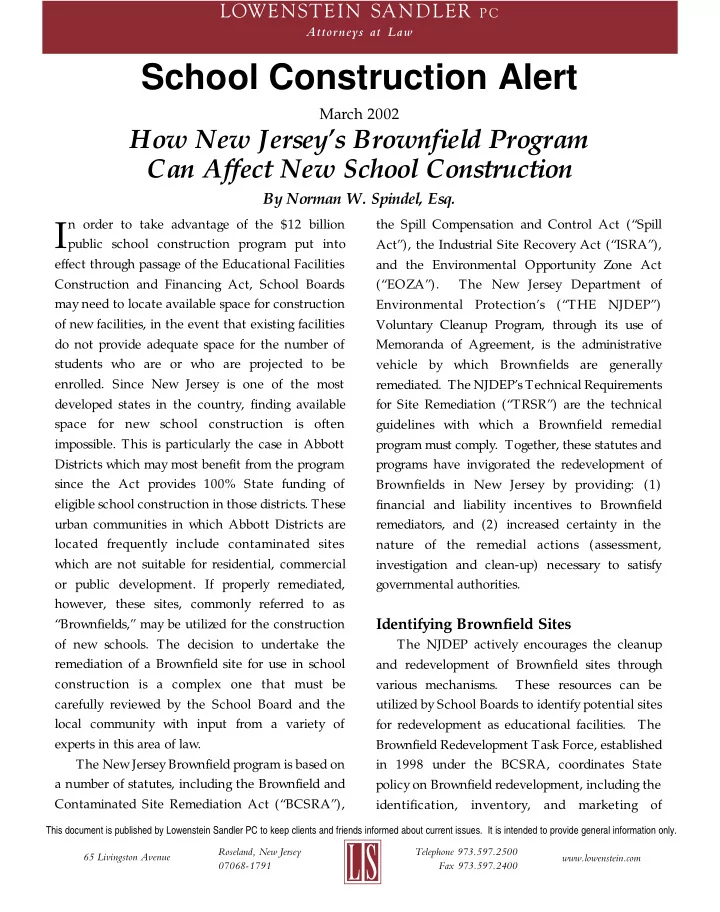 LOWENSTEIN SANDLER PC
Attorneys at Law

School Construction Alert

March 2002

How New Jersey's Brownfield Program Can Affect New School Construction

By Norman W. Spindel, Esq.

In order to take advantage of the $12 billion public school construction program put into effect through passage of the Educational Facilities Construction and Financing Act, School Boards may need to locate available space for construction of new facilities, in the event that existing facilities do not provide adequate space for the number of students who are or who are projected to be enrolled. Since New Jersey is one of the most developed states in the country, finding available space for new school construction is often impossible. This is particularly the case in Abbott Districts which may most benefit from the program since the Act provides 100% State funding of eligible school construction in those districts. These urban communities in which Abbott Districts are located frequently include contaminated sites which are not suitable for residential, commercial or public development. If properly remediated, however, these sites, commonly referred to as "Brownfields," may be utilized for the construction of new schools. The decision to undertake the remediation of a Brownfield site for use in school construction is a complex one that must be carefully reviewed by the School Board and the local community with input from a variety of experts in this area of law.

The New Jersey Brownfield program is based on a number of statutes, including the Brownfield and Contaminated Site Remediation Act ("BCSRA"), the Spill Compensation and Control Act ("Spill Act"), the Industrial Site Recovery Act ("ISRA"), and the Environmental Opportunity Zone Act ("EOZA"). The New Jersey Department of Environmental Protection's ("THE NJDEP") Voluntary Cleanup Program, through its use of Memoranda of Agreement, is the administrative vehicle by which Brownfields are generally remediated. The NJDEP's Technical Requirements for Site Remediation ("TRSR") are the technical guidelines with which a Brownfield remedial program must comply. Together, these statutes and programs have invigorated the redevelopment of Brownfields in New Jersey by providing: (1) financial and liability incentives to Brownfield remediators, and (2) increased certainty in the nature of the remedial actions (assessment, investigation and clean-up) necessary to satisfy governmental authorities.

Identifying Brownfield Sites

The NJDEP actively encourages the cleanup and redevelopment of Brownfield sites through various mechanisms. These resources can be utilized by School Boards to identify potential sites for redevelopment as educational facilities. The Brownfield Redevelopment Task Force, established in 1998 under the BCSRA, coordinates State policy on Brownfield redevelopment, including the identification, inventory, and marketing of

This document is published by Lowenstein Sandler PC to keep clients and friends informed about current issues. It is intended to provide general information only.

65 Livingston Avenue
Roseland, New Jersey 07068-1791
LS
Telephone 973.597.2500
Fax 973.597.2400
www.lowenstein.com